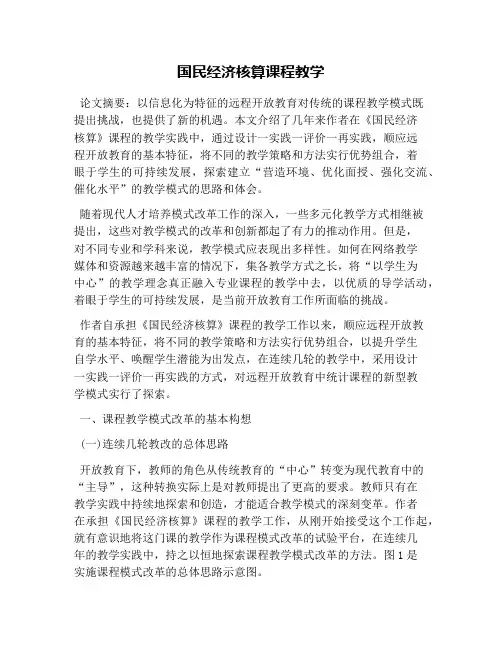 国民经济核算课程教学

论文摘要：以信息化为特征的远程开放教育对传统的课程教学模式既提出挑战，也提供了新的机遇。本文介绍了几年来作者在《国民经济核算》课程的教学实践中，通过设计一实践一评价一再实践，顺应远程开放教育的基本特征，将不同的教学策略和方法实行优势组合，着眼于学生的可持续发展，探索建立“营造环境、优化面授、强化交流、催化水平”的教学模式的思路和体会。

随着现代人才培养模式改革工作的深入，一些多元化教学方式相继被提出，这些对教学模式的改革和创新都起了有力的推动作用。但是，对不同专业和学科来说，教学模式应表现出多样性。如何在网络教学媒体和资源越来越丰富的情况下，集各教学方式之长，将“以学生为中心”的教学理念真正融入专业课程的教学中去，以优质的导学活动，着眼于学生的可持续发展，是当前开放教育工作所面临的挑战。

作者自承担《国民经济核算》课程的教学工作以来，顺应远程开放教育的基本特征，将不同的教学策略和方法实行优势组合，以提升学生自学水平、唤醒学生潜能为出发点，在连续几轮的教学中，采用设计一实践一评价一再实践的方式，对远程开放教育中统计课程的新型教学模式实行了探索。

一、课程教学模式改革的基本构想

(一)连续几轮教改的总体思路

开放教育下，教师的角色从传统教育的“中心”转变为现代教育中的“主导”，这种转换实际上是对教师提出了更高的要求。教师只有在教学实践中持续地探索和创造，才能适合教学模式的深刻变革。作者在承担《国民经济核算》课程的教学工作，从刚开始接受这个工作起，就有意识地将这门课的教学作为课程模式改革的试验平台，在连续几年的教学实践中，持之以恒地探索课程教学模式改革的方法。图1是实施课程模式改革的总体思路示意图。